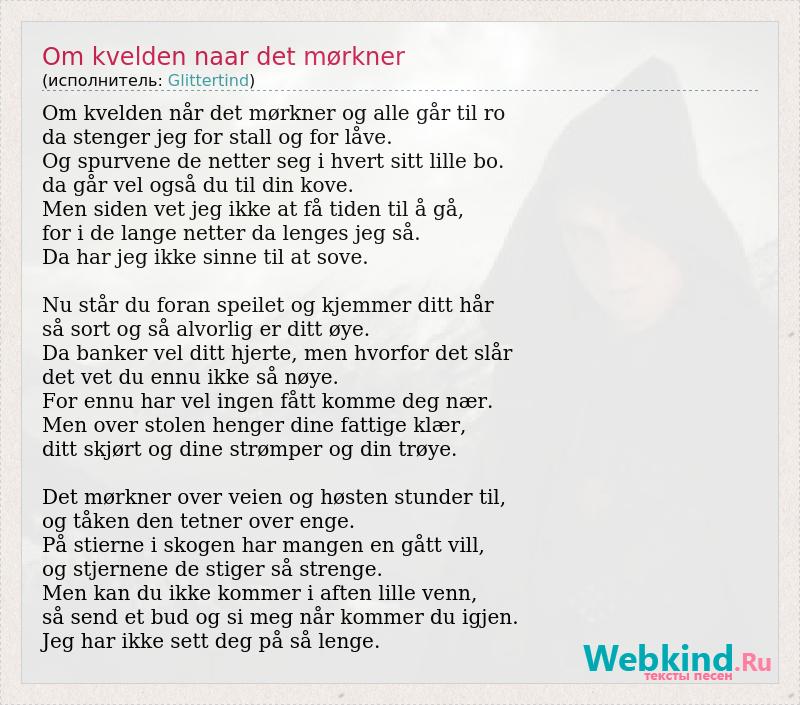 Om kvelden naar det mørkner
(исполнитель: Glittertind)

Om kvelden når det mørkner og alle går til ro
da stenger jeg for stall og for låve.
Og spurvene de netter seg i hvert sitt lille bo.
da går vel også du til din kove.
Men siden vet jeg ikke at få tiden til å gå,
for i de lange netter da lenges jeg så.
Da har jeg ikke sinne til at sove.

Nu står du foran speilet og kjemmer ditt hår
så sort og så alvorlig er ditt øye.
Da banker vel ditt hjerte, men hvorfor det slår
det vet du ennu ikke så nøye.
For ennu har vel ingen fått komme deg nær.
Men over stolen henger dine fattige klær,
ditt skjørt og dine strømper og din trøye.

Det mørkner over veien og høsten stunder til,
og tåken den tetner over enge.
På stierne i skogen har mangen en gått vill,
og stjernene de stiger så strenge.
Men kan du ikke kommer i aften lille venn,
så send et bud og si meg når kommer du igjen.
Jeg har ikke sett deg på så lenge.

Webkind.Ru
тексты песен